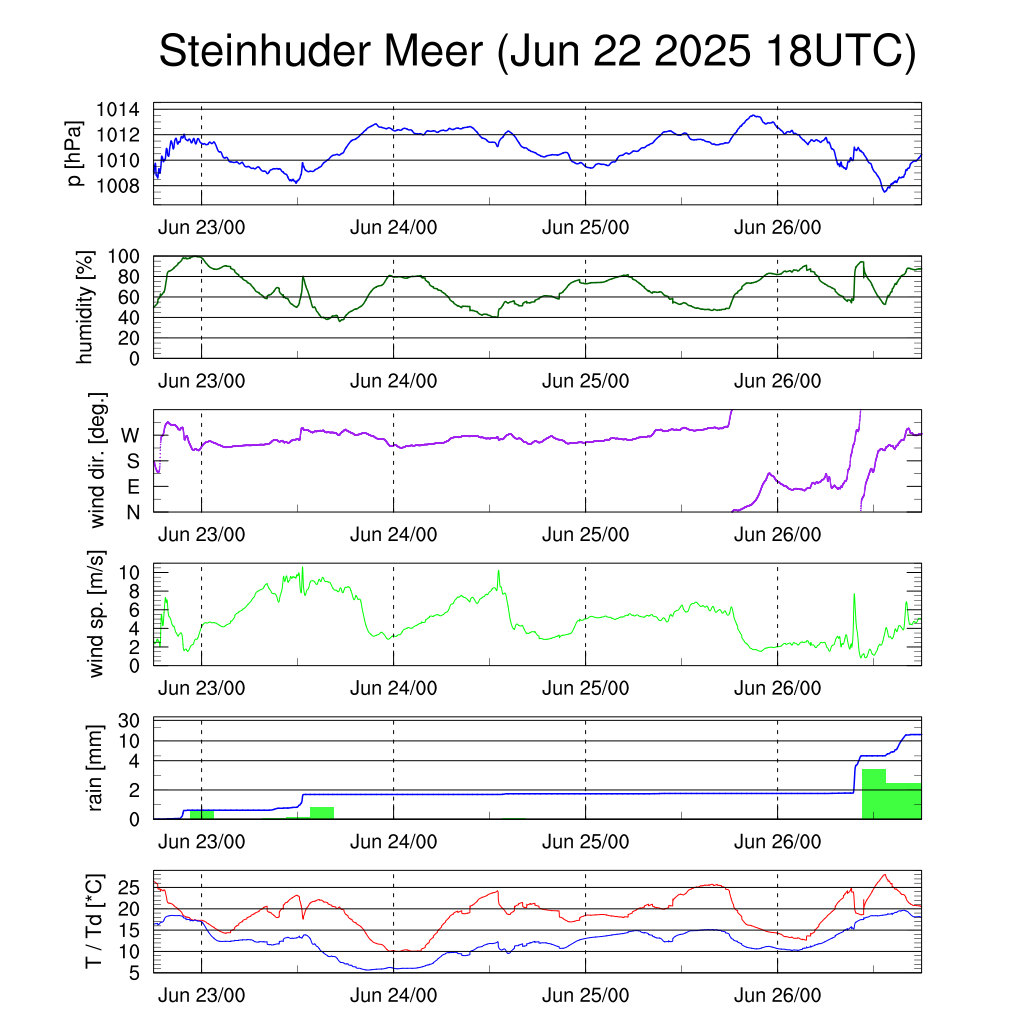 Steinhuder Meer (Jun 22 2025 18UTC)

p [hPa]
1014
1012
1010
1008
Jun 23/00
Jun 24/00
Jun 25/00
Jun 26/00

humidity [%]
100
80
60
40
20
0
Jun 23/00
Jun 24/00
Jun 25/00
Jun 26/00

wind dir. [deg.]
W
S
E
N
Jun 23/00
Jun 24/00
Jun 25/00
Jun 26/00

wind sp. [m/s]
10
8
6
4
2
0
Jun 23/00
Jun 24/00
Jun 25/00
Jun 26/00

rain [mm]
30
10
4
2
0
Jun 23/00
Jun 24/00
Jun 25/00
Jun 26/00

T / Td [*C]
25
20
15
10
5
Jun 23/00
Jun 24/00
Jun 25/00
Jun 26/00